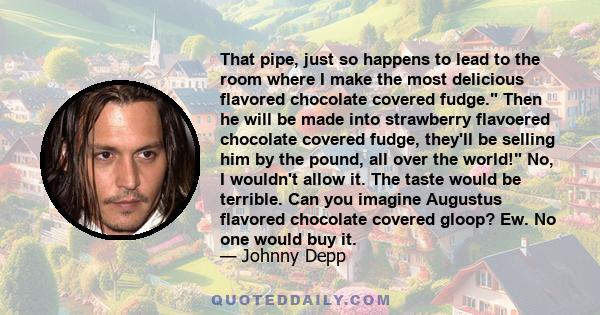 That pipe, just so happens to lead to the room where I make the most delicious flavored chocolate covered fudge." Then he will be made into strawberry flavoered chocolate covered fudge, they'll be selling him by the pound, all over the world!" No, I wouldn't allow it. The taste would be terrible. Can you imagine Augustus flavored chocolate covered gloop? Ew. No one would buy it.
— Johnny Depp

QUOTEDDAILY.COM